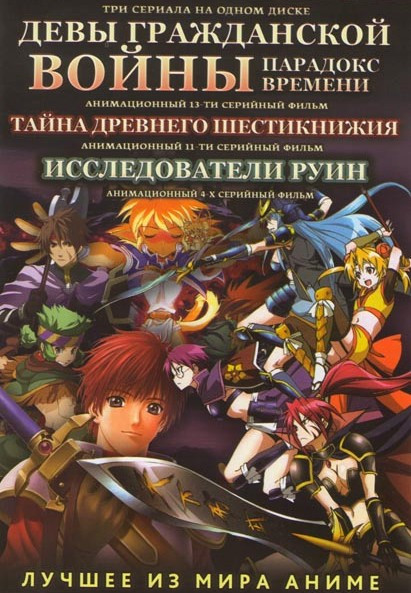 ТРИ СЕРИАЛА НА ОДНОМ ДИСКЕ

ДЕВЫ ГРАЖДАНСКОЙ ВОЙНЫ ПАРАДОКС ВРЕМЕНИ

АНИМАЦИОННЫЙ 13-ТИ СЕРИЙНЫЙ ФИЛЬМ

ТАЙНА ДРЕВНЕГО ШЕСТИКНИЖИЯ

АНИМАЦИОННЫЙ 11-ТИ СЕРИЙНЫЙ ФИЛЬМ

ИССЛЕДОВАТЕЛИ РУИН

АНИМАЦИОННЫЙ 4-Х СЕРИЙНЫЙ ФИЛЬМ

ЛУЧШЕЕ ИЗ МИРА АНИМЕ